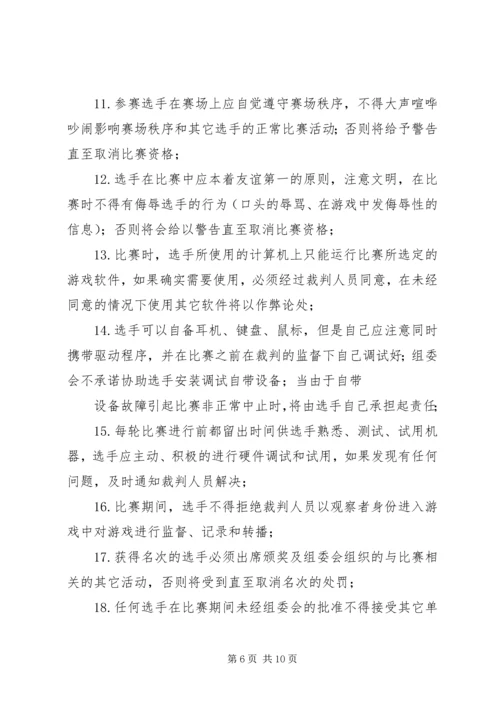 11. 参赛选手在赛场上应自觉遵守赛场秩序，不得大声喧哗吵闹影响赛场秩序和其它选手的正常比赛活动；否则将给予警告直至取消比赛资格；

12. 选手在比赛中应本着友谊第一的原则，注意文明，在比赛时不得有侮辱选手的行为（口头的辱骂、在游戏中发侮辱性的信息）；否则将会给以警告直至取消比赛资格；

13. 比赛时，选手所使用的计算机上只能运行比赛所选定的游戏软件，如果确实需要使用，必须经过裁判人员同意，在未经同意的情况下使用其它软件将以作弊论处；

14. 选手可以自备耳机、键盘、鼠标，但是自己应注意同时携带驱动程序，并在比赛之前在裁判的监督下自己调试好；组委会不承诺协助选手安装调试自带设备；当由于自带

设备故障引起比赛非正常中止时，将由选手自己承担起责任；

15. 每轮比赛进行前都留出时间供选手熟悉、测试、试用机器，选手应主动、积极的进行硬件调试和试用，如果发现有任何问题，及时通知裁判人员解决；

16. 比赛期间，选手不得拒绝裁判人员以观察者身份进入游戏中对游戏进行监督、记录和转播；

17. 获得名次的选手必须出席颁奖及组委会组织的与比赛相关的其它活动，否则将受到直至取消名次的处罚；

18. 任何选手在比赛期间未经组委会的批准不得接受其它单

第 6 页 共 10 页